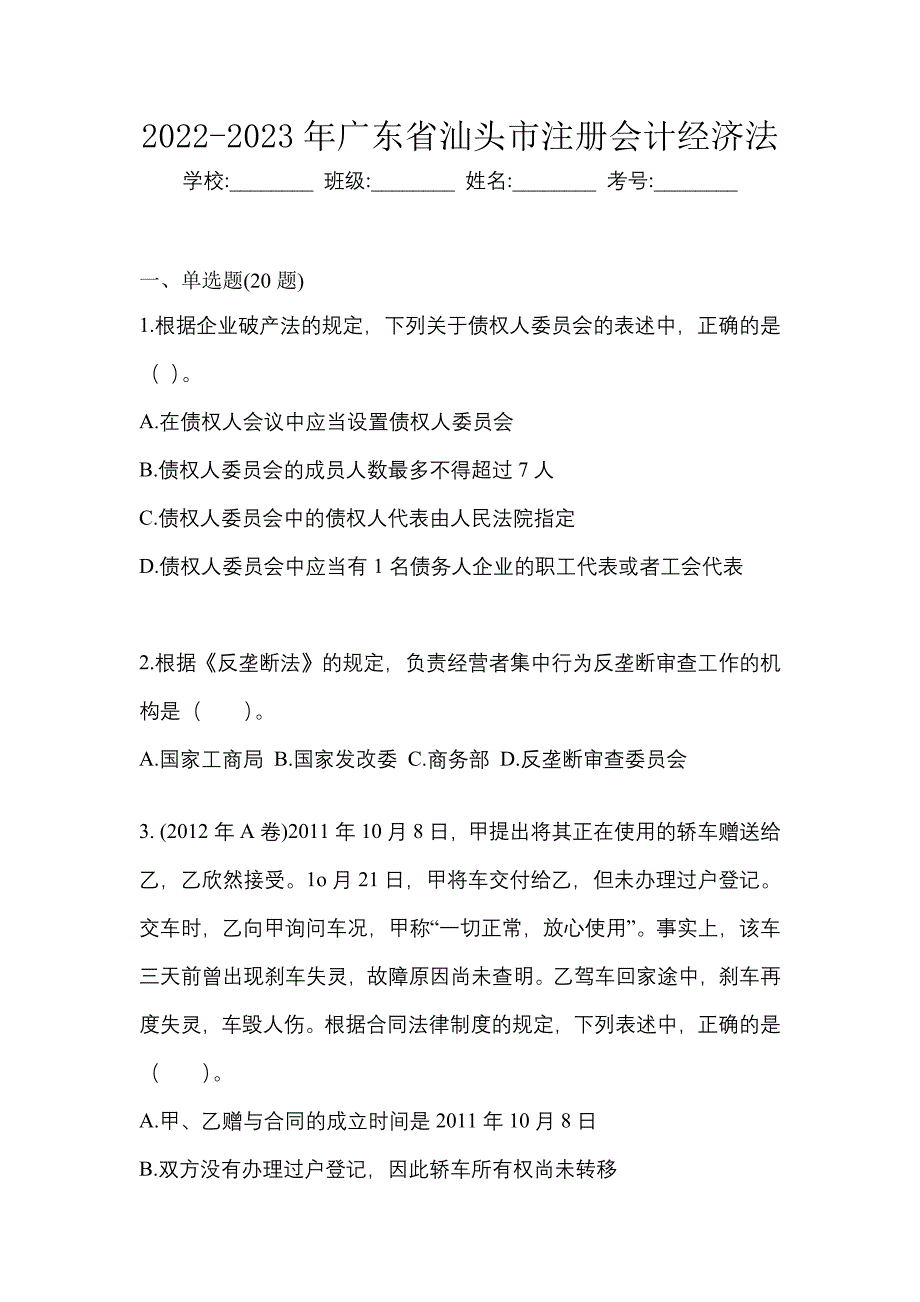 2022-2023 年广东省汕头市注册会计经济法

学校:________ 班级:________ 姓名:________ 考号:________

一、单选题(20 题)

1.根据企业破产法的规定，下列关于债权人委员会的表述中，正确的是（ ）。

A.在债权人会议中应当设置债权人委员会

B.债权人委员会的成员人数最多不得超过 7 人

C.债权人委员会中的债权人代表由人民法院指定

D.债权人委员会中应当有 1 名债务人企业的职工代表或者工会代表

2.根据《反垄断法》的规定，负责经营者集中行为反垄断审查工作的机构是（　　）。

A.国家工商局 B.国家发改委 C.商务部 D.反垄断审查委员会

3. (2012 年 A 卷)2011 年 10 月 8 日，甲提出将其正在使用的轿车赠送给乙，乙欣然接受。1o 月 21 日，甲将车交付给乙，但未办理过户登记。交车时，乙向甲询问车况，甲称“一切正常，放心使用”。事实上，该车三天前曾出现刹车失灵，故障原因尚未查明。乙驾车回家途中，刹车再度失灵，车毁人伤。根据合同法律制度的规定，下列表述中，正确的是（　　）。

A.甲、乙赠与合同的成立时间是 2011 年 10 月 8 日

B.双方没有办理过户登记，因此轿车所有权尚未转移